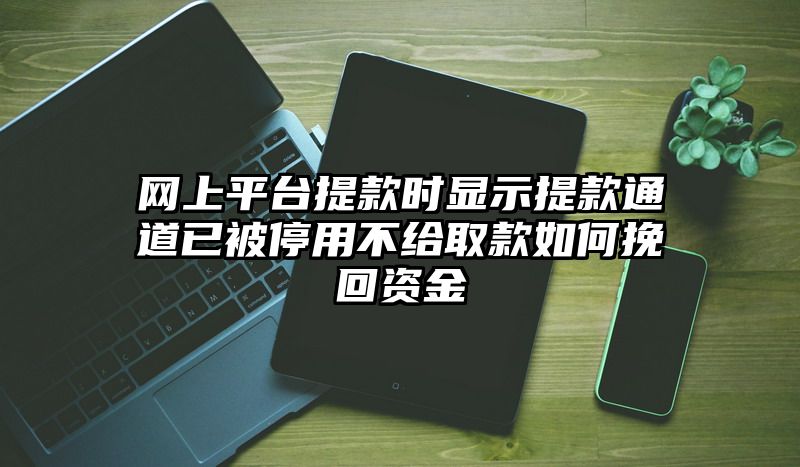 网上平台提款时显示提款通道已被停用不给取款如何挽回资金